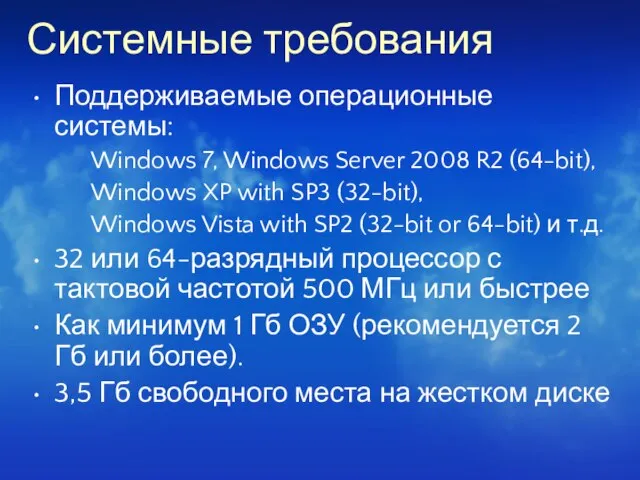 Системные требования

• Поддерживаемые операционные системы:
Windows 7, Windows Server 2008 R2 (64-bit),
Windows XP with SP3 (32-bit),
Windows Vista with SP2 (32-bit or 64-bit) и т.д.
• 32 или 64-разрядный процессор с тактовой частотой 500 МГц или быстрее
• Как минимум 1 Гб ОЗУ (рекомендуется 2 Гб или более).
• 3,5 Гб свободного места на жестком диске